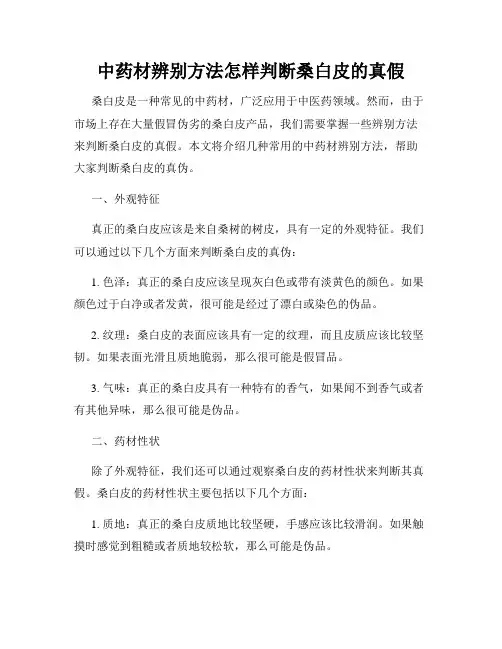 中药材辨别方法怎样判断桑白皮的真假

桑白皮是一种常见的中药材，广泛应用于中医药领域。然而，由于市场上存在大量假冒伪劣的桑白皮产品，我们需要掌握一些辨别方法来判断桑白皮的真假。本文将介绍几种常用的中药材辨别方法，帮助大家判断桑白皮的真伪。

一、外观特征

真正的桑白皮应该是来自桑树的树皮，具有一定的外观特征。我们可以通过以下几个方面来判断桑白皮的真伪：

1. 色泽：真正的桑白皮应该呈现灰白色或带有淡黄色的颜色。如果颜色过于白净或者发黄，很可能是经过了漂白或染色的伪品。

2. 纹理：桑白皮的表面应该具有一定的纹理，而且皮质应该比较坚韧。如果表面光滑且质地脆弱，那么很可能是假冒品。

3. 气味：真正的桑白皮具有一种特有的香气，如果闻不到香气或者有其他异味，那么很可能是伪品。

二、药材性状

除了外观特征，我们还可以通过观察桑白皮的药材性状来判断其真假。桑白皮的药材性状主要包括以下几个方面：

1. 质地：真正的桑白皮质地比较坚硬，手感应该比较滑润。如果触摸时感觉到粗糙或者质地较松软，那么可能是伪品。